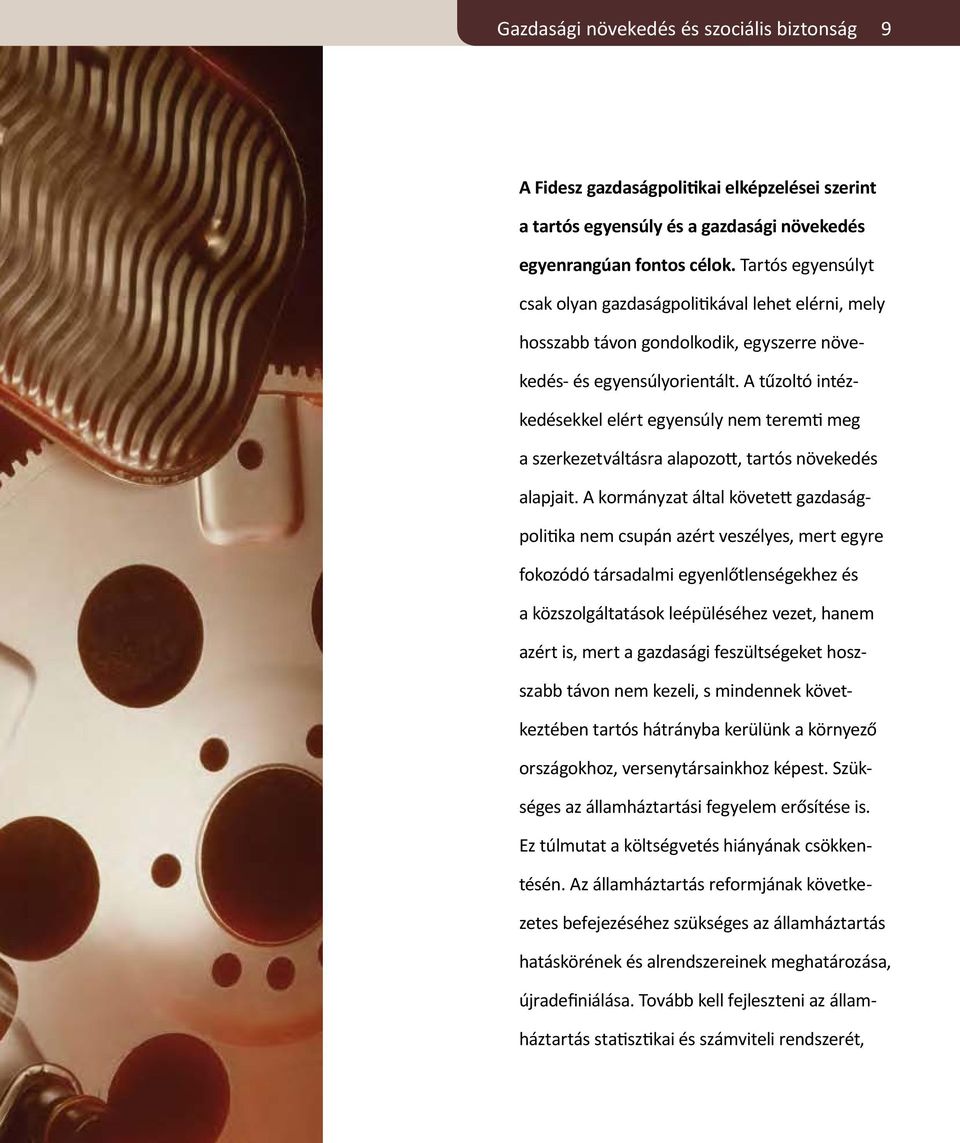 Gazdasági növekedés és szociális biztonság 9

A Fidesz gazdaságpolitikai elképzelései szerint a tartós egyensúly és a gazdasági növekedés egyenrangúan fontos célok. Tartós egyensúlyt csak olyan gazdaságpolitikával lehet elérni, mely hosszabb távon gondolkodik, egyszerre növekedés- és egyensúlyorientált. A tűzoltó intézkedésekkel elért egyensúly nem teremti meg a szerkezetváltásra alapozott, tartós növekedés alapjait. A kormányzat által követett gazdaságpolitika nem csupán azért veszélyes, mert egyre fokozódó társadalmi egyenlőtlenségekhez és a közszolgáltatások leépüléséhez vezet, hanem azért is, mert a gazdasági feszültségeket hosszabb távon nem kezeli, s mindennek következtében tartós hátrányba kerülünk a környező országokhoz, versenytársainkhoz képest. Szükséges az államháztartási fegyelem erősítése is. Ez túlmutat a költségvetés hiányának csökkentésén. Az államháztartás reformjának következetes befejezéséhez szükséges az államháztartás hatáskörének és alrendszereinek meghatározása, újradefiniálása. Tovább kell fejleszteni az államháztartás statisztikai és számviteli rendszerét,